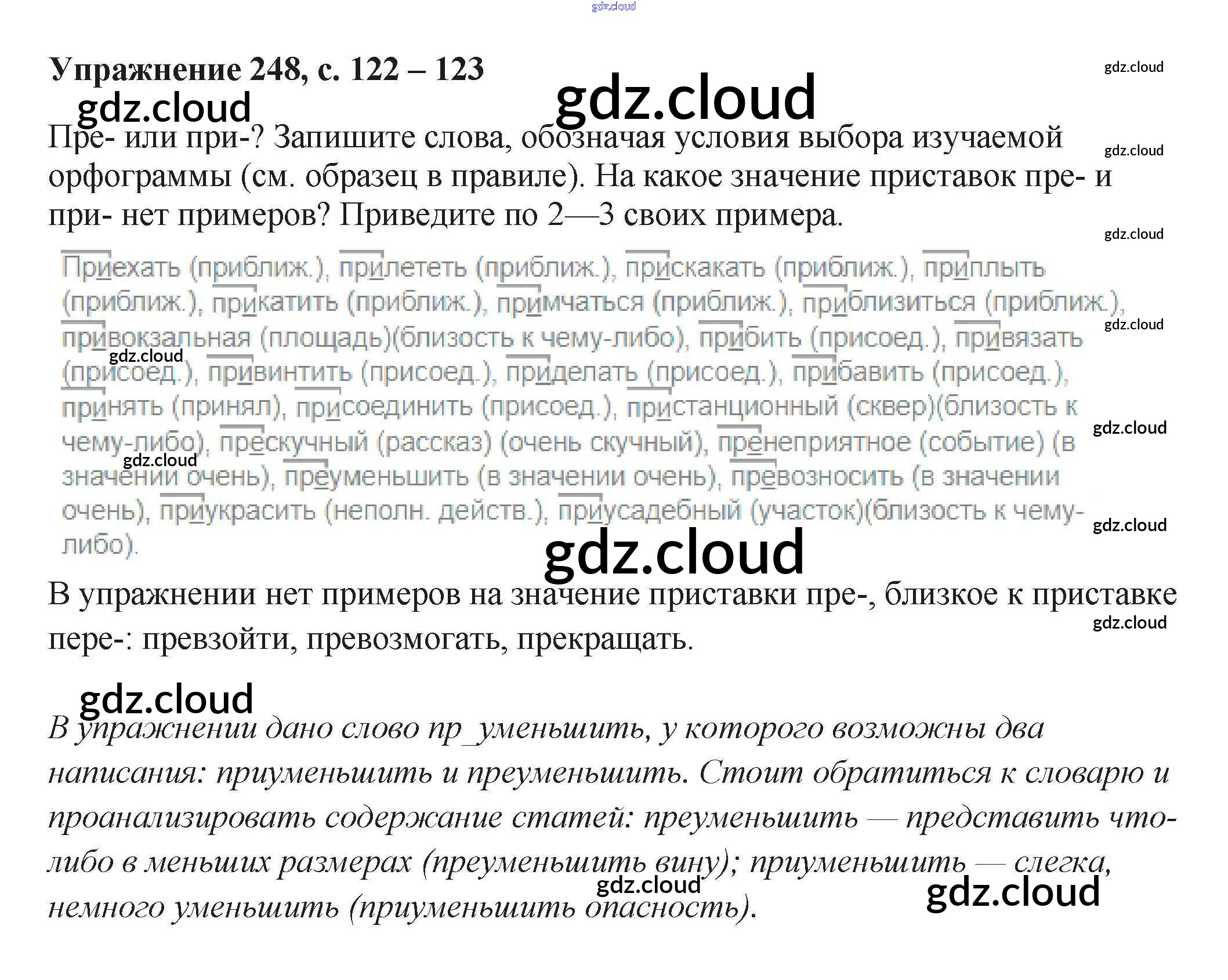 Упражнение 248, с. 122 – 123

Пре- или при-? Запишите слова, обозначая условия выбора изучаемой орфограммы (см. образец в правиле). На какое значение приставок пре- и при- нет примеров? Приведите по 2—3 своих примера.

Приехать (приближ.), прилететь (приближ.), прискакать (приближ.), приплыть (приближ.), прикатить (приближ.), примчаться (приближ.), приблизиться (приближ.), привокзальная (площадь)(близость к чему-либо), прибить (присоед.), привязать (присоед.), привинтить (присоед.), приделать (присоед.), прибавить (присоед.), принять (принял), присоединить (присоед.), пристанционный (сквер)(близость к чему-либо), прескучный (рассказ) (очень скучный), пренеприятное (событие) (в значении очень), преуменьшить (в значении очень), превозносить (в значении очень), приукрасить (неполн. действ.), приусадебный (участок)(близость к чему-либо).

В упражнении нет примеров на значение приставки пре-, близкое к приставке пере-: превзойти, превозмогать, прекращать.

В упражнении дано слово пр_уменьшить, у которого возможны два написания: приуменьшить и преуменьшить. Стоит обратиться к словарю и проанализировать содержание статей: преуменьшить — представить что-либо в меньших размерах (преуменьшить вину); приуменьшить — слегка, немного уменьшить (приуменьшить опасность).

gdz.cloud